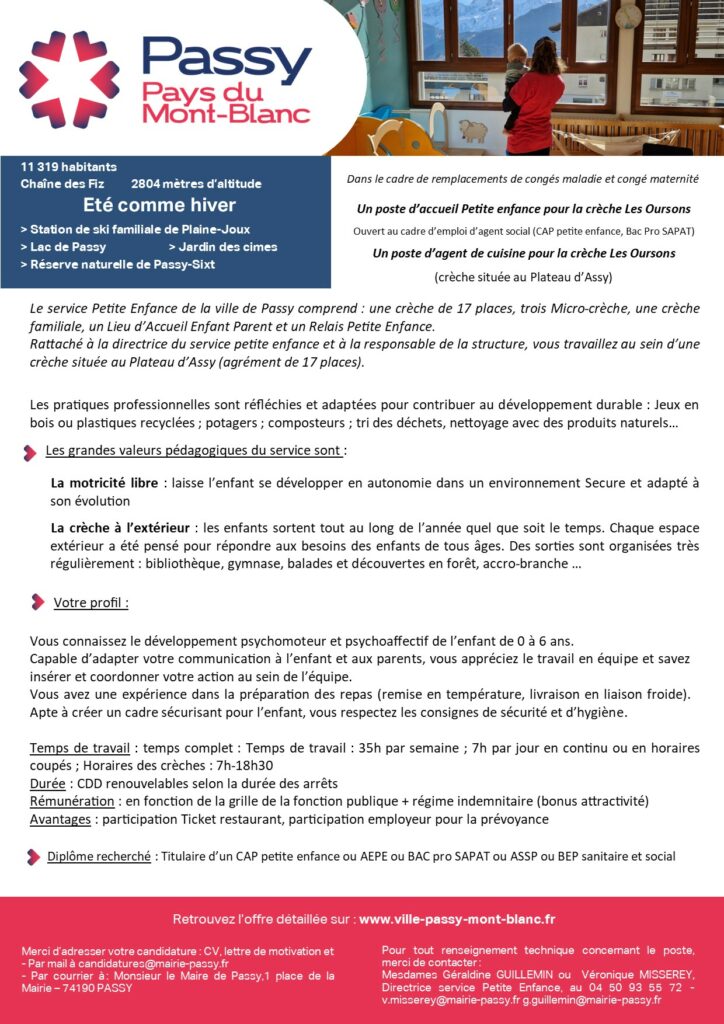 Passy
Pays du Mont-Blanc

11 319 habitants
Chaîne des Fiz 2804 mètres d'altitude
Eté comme hiver
> Station de ski familiale de Plaine-Joux
> Lac de Passy > Jardin des cimes
> Réserve naturelle de Passy-Sixt

Dans le cadre de remplacements de congés maladie et congé maternité

Un poste d'accueil Petite enfance pour la crèche Les Oursons

Ouvert au cadre d'emploi d'agent social (CAP petite enfance, Bac Pro SAPAT)

Un poste d'agent de cuisine pour la crèche Les Oursons

(crèche située au Plateau d'Assy)

Le service Petite Enfance de la ville de Passy comprend : une crèche de 17 places, trois Micro-crèche, une crèche familiale, un Lieu d'Accueil Enfant Parent et un Relais Petite Enfance.
Rattaché à la directrice du service petite enfance et à la responsable de la structure, vous travaillez au sein d'une crèche située au Plateau d'Assy (agrément de 17 places).

Les pratiques professionnelles sont réfléchies et adaptées pour contribuer au développement durable : Jeux en bois ou plastiques recyclées ; potagers ; composteurs ; tri des déchets, nettoyage avec des produits naturels…

Les grandes valeurs pédagogiques du service sont :

La motricité libre : laisse l'enfant se développer en autonomie dans un environnement Secure et adapté à son évolution

La crèche à l'extérieur : les enfants sortent tout au long de l'année quel que soit le temps. Chaque espace extérieur a été pensé pour répondre aux besoins des enfants de tous âges. Des sorties sont organisées très régulièrement : bibliothèque, gymnase, balades et découvertes en forêt, accro-branche …

Votre profil :

Vous connaissez le développement psychomoteur et psychoaffectif de l'enfant de 0 à 6 ans.
Capable d'adapter votre communication à l'enfant et aux parents, vous appréciez le travail en équipe et savez insérer et coordonner votre action au sein de l'équipe.
Vous avez une expérience dans la préparation des repas (remise en température, livraison en liaison froide).
Apte à créer un cadre sécurisant pour l'enfant, vous respectez les consignes de sécurité et d'hygiène.

Temps de travail : temps complet : Temps de travail : 35h par semaine ; 7h par jour en continu ou en horaires coupés ; Horaires des crèches : 7h-18h30
Durée : CDD renouvelables selon la durée des arrêts
Rémunération : en fonction de la grille de la fonction publique + régime indemnitaire (bonus attractivité)
Avantages : participation Ticket restaurant, participation employeur pour la prévoyance

Diplôme recherché : Titulaire d'un CAP petite enfance ou AEPE ou BAC pro SAPAT ou ASSP ou BEP sanitaire et social

Retrouvez l'offre détaillée sur : www.ville-passy-mont-blanc.fr

Merci d'adresser votre candidature : CV, lettre de motivation et
- Par mail à candidatures@mairie-passy.fr
- Par courrier à: Monsieur le Maire de Passy,1 place de la Mairie – 74190 PASSY

Pour tout renseignement technique concernant le poste, merci de contacter :
Mesdames Géraldine GUILLEMIN ou Véronique MISSEREY, Directrice service Petite Enfance, au 04 50 93 55 72 - v.misserey@mairie-passy.fr g.guillemin@mairie-passy.fr